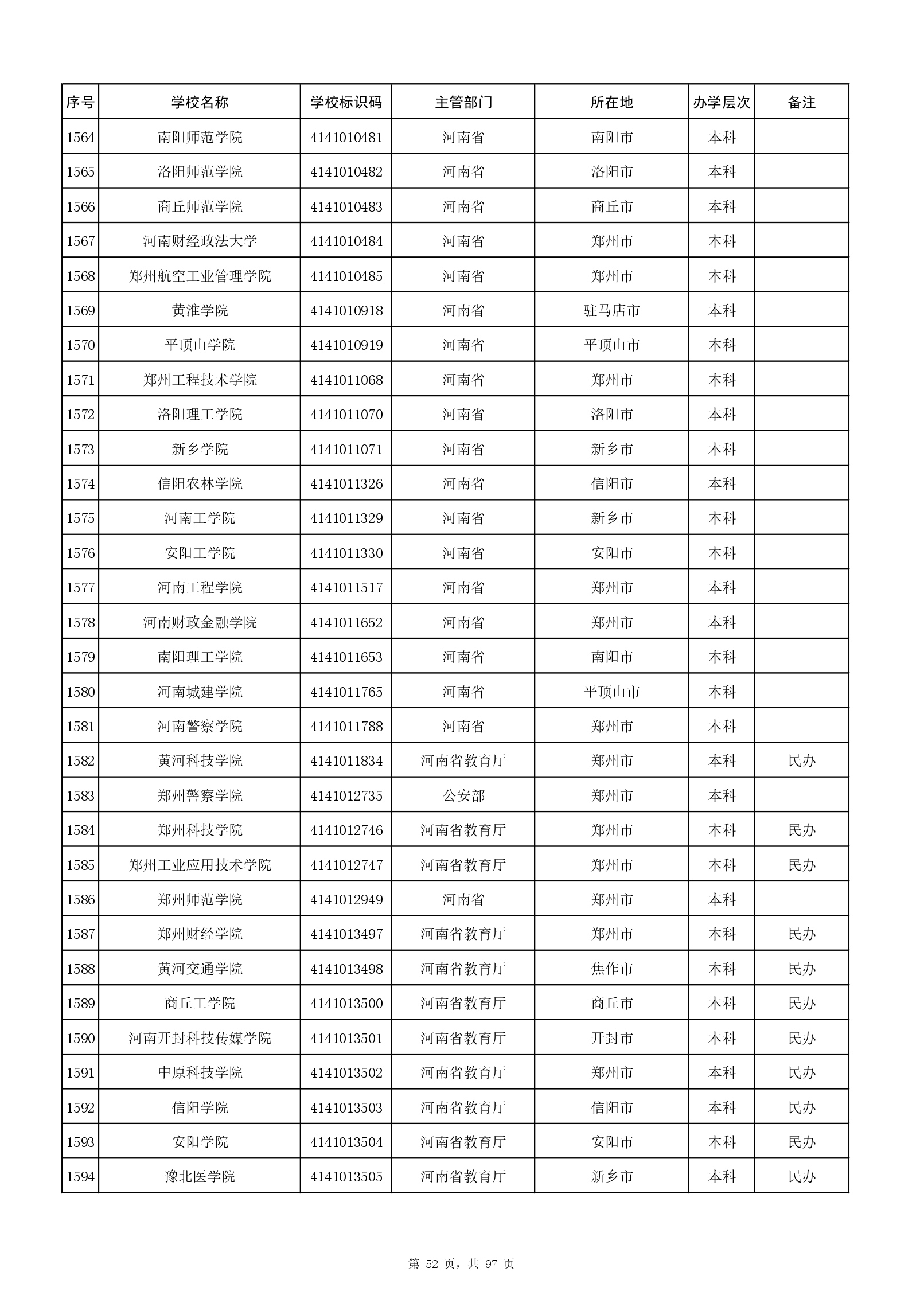 | 序号 | 学校名称 | 学校标识码 | 主管部门 | 所在地 | 办学层次 | 备注 |
|---|---|---|---|---|---|---|
| 1564 | 南阳师范学院 | 4141010481 | 河南省 | 南阳市 | 本科 | |
| 1565 | 洛阳师范学院 | 4141010482 | 河南省 | 洛阳市 | 本科 | |
| 1566 | 商丘师范学院 | 4141010483 | 河南省 | 商丘市 | 本科 | |
| 1567 | 河南财经政法大学 | 4141010484 | 河南省 | 郑州市 | 本科 | |
| 1568 | 郑州航空工业管理学院 | 4141010485 | 河南省 | 郑州市 | 本科 | |
| 1569 | 黄淮学院 | 4141010918 | 河南省 | 驻马店市 | 本科 | |
| 1570 | 平顶山学院 | 4141010919 | 河南省 | 平顶山市 | 本科 | |
| 1571 | 郑州工程技术学院 | 4141011068 | 河南省 | 郑州市 | 本科 | |
| 1572 | 洛阳理工学院 | 4141011070 | 河南省 | 洛阳市 | 本科 | |
| 1573 | 新乡学院 | 4141011071 | 河南省 | 新乡市 | 本科 | |
| 1574 | 信阳农林学院 | 4141011326 | 河南省 | 信阳市 | 本科 | |
| 1575 | 河南工学院 | 4141011329 | 河南省 | 新乡市 | 本科 | |
| 1576 | 安阳工学院 | 4141011330 | 河南省 | 安阳市 | 本科 | |
| 1577 | 河南工程学院 | 4141011517 | 河南省 | 郑州市 | 本科 | |
| 1578 | 河南财政金融学院 | 4141011652 | 河南省 | 郑州市 | 本科 | |
| 1579 | 南阳理工学院 | 4141011653 | 河南省 | 南阳市 | 本科 | |
| 1580 | 河南城建学院 | 4141011765 | 河南省 | 平顶山市 | 本科 | |
| 1581 | 河南警察学院 | 4141011788 | 河南省 | 郑州市 | 本科 | |
| 1582 | 黄河科技学院 | 4141011834 | 河南省教育厅 | 郑州市 | 本科 | 民办 |
| 1583 | 郑州警察学院 | 4141012735 | 公安部 | 郑州市 | 本科 | |
| 1584 | 郑州科技学院 | 4141012746 | 河南省教育厅 | 郑州市 | 本科 | 民办 |
| 1585 | 郑州工业应用技术学院 | 4141012747 | 河南省教育厅 | 郑州市 | 本科 | 民办 |
| 1586 | 郑州师范学院 | 4141012949 | 河南省 | 郑州市 | 本科 | |
| 1587 | 郑州财经学院 | 4141013497 | 河南省教育厅 | 郑州市 | 本科 | 民办 |
| 1588 | 黄河交通学院 | 4141013498 | 河南省教育厅 | 焦作市 | 本科 | 民办 |
| 1589 | 商丘工学院 | 4141013500 | 河南省教育厅 | 商丘市 | 本科 | 民办 |
| 1590 | 河南开封科技传媒学院 | 4141013501 | 河南省教育厅 | 开封市 | 本科 | 民办 |
| 1591 | 中原科技学院 | 4141013502 | 河南省教育厅 | 郑州市 | 本科 | 民办 |
| 1592 | 信阳学院 | 4141013503 | 河南省教育厅 | 信阳市 | 本科 | 民办 |
| 1593 | 安阳学院 | 4141013504 | 河南省教育厅 | 安阳市 | 本科 | 民办 |
| 1594 | 豫北医学院 | 4141013505 | 河南省教育厅 | 新乡市 | 本科 | 民办 |

第 52 页，共 97 页